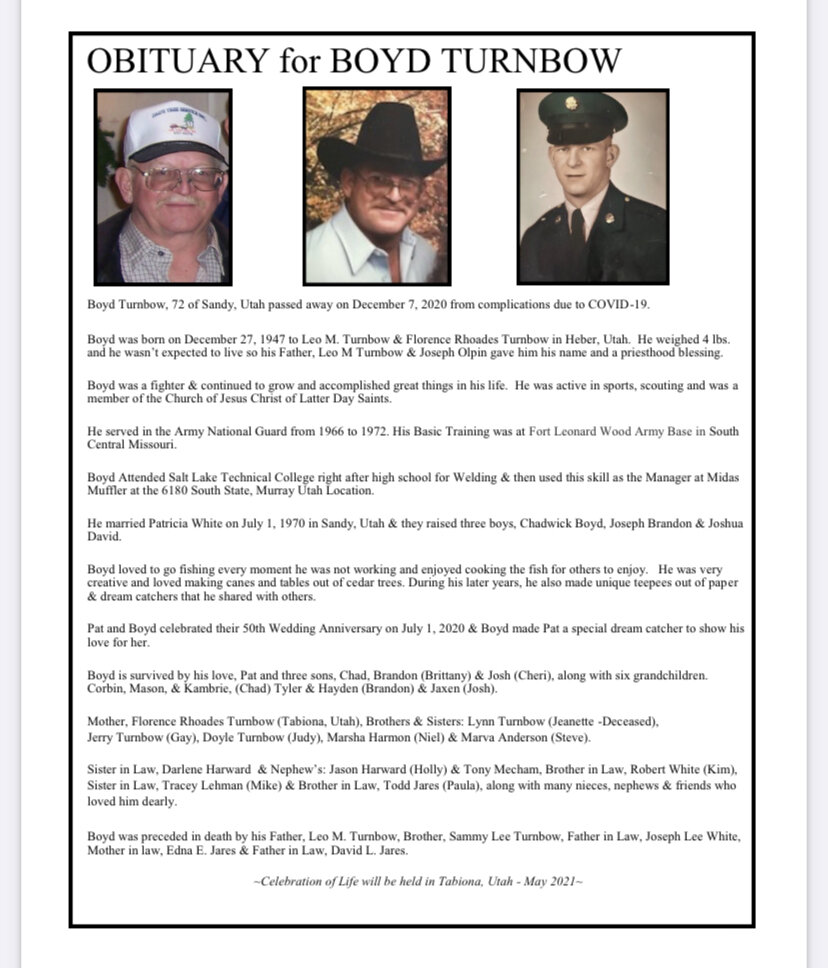 OBITUARY for BOYD TURNBOW

Boyd Turnbow, 72 of Sandy, Utah passed away on December 7, 2020 from complications due to COVID-19.

Boyd was born on December 27, 1947 to Leo M. Turnbow & Florence Rhoades Turnbow in Heber, Utah. He weighed 4 lbs. and he wasn't expected to live so his Father, Leo M Turnbow & Joseph Olpin gave him his name and a priesthood blessing.

Boyd was a fighter & continued to grow and accomplished great things in his life. He was active in sports, scouting and was a member of the Church of Jesus Christ of Latter Day Saints.

He served in the Army National Guard from 1966 to 1972. His Basic Training was at Fort Leonard Wood Army Base in South Central Missouri.

Boyd Attended Salt Lake Technical College right after high school for Welding & then used this skill as the Manager at Midas Muffler at the 6180 South State, Murray Utah Location.

He married Patricia White on July 1, 1970 in Sandy, Utah & they raised three boys, Chadwick Boyd, Joseph Brandon & Joshua David.

Boyd loved to go fishing every moment he was not working and enjoyed cooking the fish for others to enjoy. He was very creative and loved making canes and tables out of cedar trees. During his later years, he also made unique teepees out of paper & dream catchers that he shared with others.

Pat and Boyd celebrated their 50th Wedding Anniversary on July 1, 2020 & Boyd made Pat a special dream catcher to show his love for her.

Boyd is survived by his love, Pat and three sons, Chad, Brandon (Brittany) & Josh (Cheri), along with six grandchildren. Corbin, Mason, & Kambrie, (Chad) Tyler & Hayden (Brandon) & Jaxen (Josh).

Mother, Florence Rhoades Turnbow (Tabiona, Utah), Brothers & Sisters: Lynn Turnbow (Jeanette -Deceased), Jerry Turnbow (Gay), Doyle Turnbow (Judy), Marsha Harmon (Niel) & Marva Anderson (Steve).

Sister in Law, Darlene Harward & Nephew's: Jason Harward (Holly) & Tony Mecham, Brother in Law, Robert White (Kim), Sister in Law, Tracey Lehman (Mike) & Brother in Law, Todd Jares (Paula), along with many nieces, nephews & friends who loved him dearly.

Boyd was preceded in death by his Father, Leo M. Turnbow, Brother, Sammy Lee Turnbow, Father in Law, Joseph Lee White, Mother in law, Edna E. Jares & Father in Law, David L. Jares.

~Celebration of Life will be held in Tabiona, Utah - May 2021~